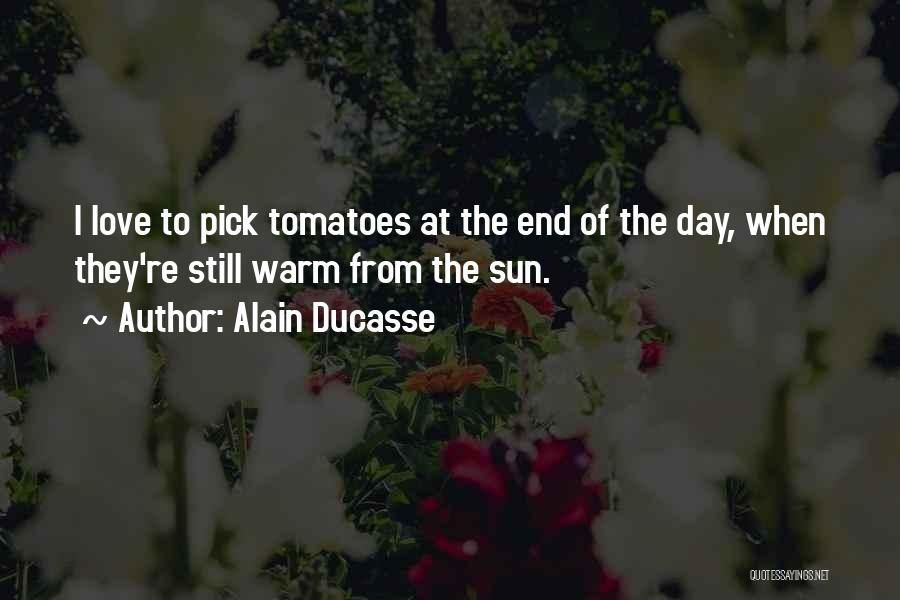 I love to pick tomatoes at the end of the day, when they're still warm from the sun.

~ Author: Alain Ducasse

QUOTESSAYINGS.NET